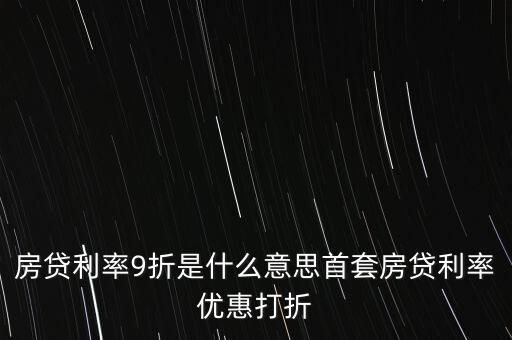 房贷利率9折是什么意思首套房贷利率优惠打折